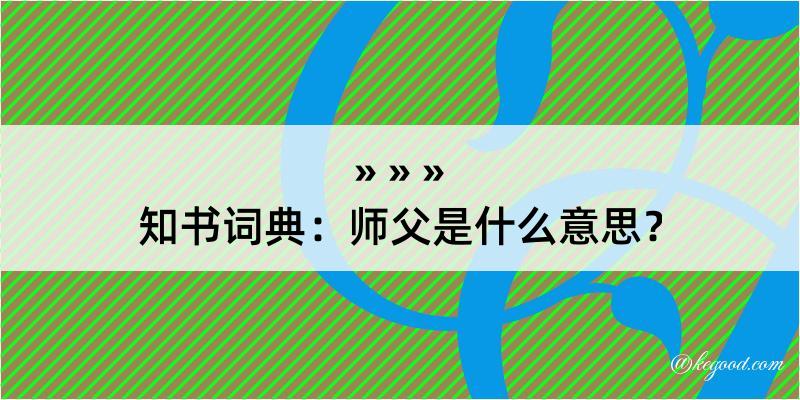 » » »
知书词典：师父是什么意思？
@kegood.com